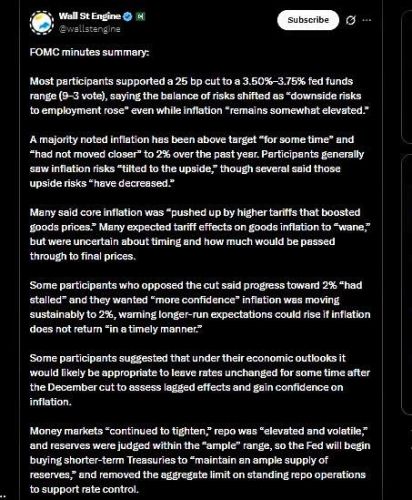 Wall St Engine
@wallstengine

Subscribe

FOMC minutes summary:

Most participants supported a 25 bp cut to a 3.50%–3.75% fed funds range (9–3 vote), saying the balance of risks shifted as "downside risks to employment rose" even while inflation "remains somewhat elevated."

A majority noted inflation has been above target "for some time" and "had not moved closer" to 2% over the past year. Participants generally saw inflation risks "tilted to the upside," though several said those upside risks "have decreased."

Many said core inflation was "pushed up by higher tariffs that boosted goods prices." Many expected tariff effects on goods inflation to "wane," but were uncertain about timing and how much would be passed through to final prices.

Some participants who opposed the cut said progress toward 2% "had stalled" and they wanted "more confidence" inflation was moving sustainably to 2%, warning longer-run expectations could rise if inflation does not return "in a timely manner."

Some participants suggested that under their economic outlooks it would likely be appropriate to leave rates unchanged for some time after the December cut to assess lagged effects and gain confidence on inflation.

Money markets "continued to tighten," repo was "elevated and volatile," and reserves were judged within the "ample" range, so the Fed will begin buying shorter-term Treasuries to "maintain an ample supply of reserves," and removed the aggregate limit on standing repo operations to support rate control.